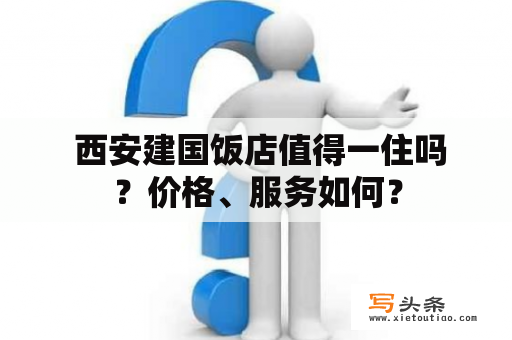 西安建国饭店值得一住吗？价格、服务如何？

写头条
www.xietoutiao.com